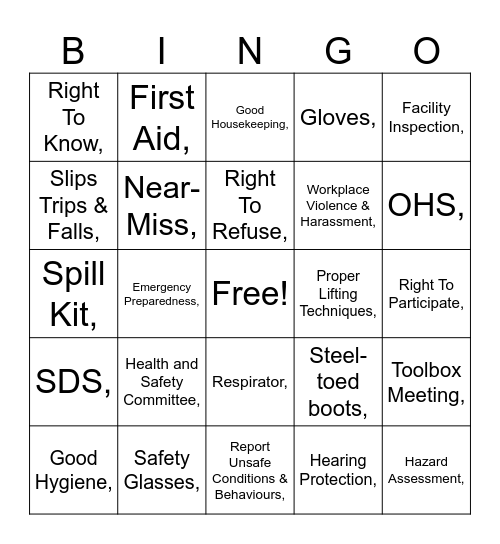 | B | I | N | G | O |
|---|---|---|---|---|
| Right To Know, | First Aid, | Good Housekeeping, | Gloves, | Facility Inspection, |
| Slips Trips & Falls, | Near-Miss, | Right To Refuse, | Workplace Violence & Harassment, | OHS, |
| Spill Kit, | Emergency Preparedness, | Free! | Proper Lifting Techniques, | Right To Participate, |
| SDS, | Health and Safety Committee, | Respirator, | Steel-toed boots, | Toolbox Meeting, |
| Good Hygiene, | Safety Glasses, | Report Unsafe Conditions & Behaviours, | Hearing Protection, | Hazard Assessment, |